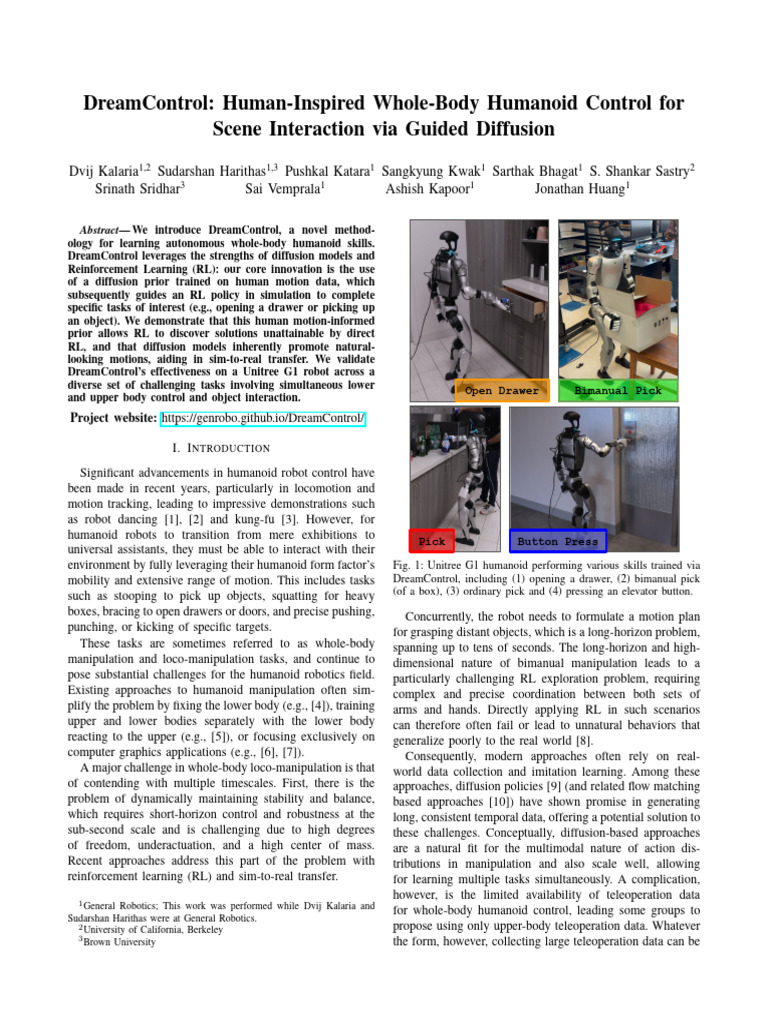 DreamControl: Human-Inspired Whole-Body Humanoid Control for Scene Interaction via Guided Diffusion

Dvij Kalaria$^{1,2}$ Sudarshan Harithas$^{1,3}$ Pushkal Katara$^{1}$ Sangkyung Kwak$^{1}$ Sarthak Bhagat$^{1}$ S. Shankar Sastry$^{2}$
Srinath Sridhar$^{3}$ Sai Vemprala$^{1}$ Ashish Kapoor$^{1}$ Jonathan Huang$^{1}$

Abstract— We introduce DreamControl, a novel methodology for learning autonomous whole-body humanoid skills. DreamControl leverages the strengths of diffusion models and Reinforcement Learning (RL): our core innovation is the use of a diffusion prior trained on human motion data, which subsequently guides an RL policy in simulation to complete specific tasks of interest (e.g., opening a drawer or picking up an object). We demonstrate that this human motion-informed prior allows RL to discover solutions unattainable by direct RL, and that diffusion models inherently promote natural-looking motions, aiding in sim-to-real transfer. We validate DreamControl's effectiveness on a Unitree G1 robot across a diverse set of challenging tasks involving simultaneous lower and upper body control and object interaction.

Project website: https://genrobo.github.io/DreamControl/

I. INTRODUCTION

Significant advancements in humanoid robot control have been made in recent years, particularly in locomotion and motion tracking, leading to impressive demonstrations such as robot dancing [1], [2] and kung-fu [3]. However, for humanoid robots to transition from mere exhibitions to universal assistants, they must be able to interact with their environment by fully leveraging their humanoid form factor's mobility and extensive range of motion. This includes tasks such as stooping to pick up objects, squatting for heavy boxes, bracing to open drawers or doors, and precise pushing, punching, or kicking of specific targets.

These tasks are sometimes referred to as whole-body manipulation and loco-manipulation tasks, and continue to pose substantial challenges for the humanoid robotics field. Existing approaches to humanoid manipulation often simplify the problem by fixing the lower body (e.g., [4]), training upper and lower bodies separately with the lower body reacting to the upper (e.g., [5]), or focusing exclusively on computer graphics applications (e.g., [6], [7]).

A major challenge in whole-body loco-manipulation is that of contending with multiple timescales. First, there is the problem of dynamically maintaining stability and balance, which requires short-horizon control and robustness at the sub-second scale and is challenging due to high degrees of freedom, underactuation, and a high center of mass. Recent approaches address this part of the problem with reinforcement learning (RL) and sim-to-real transfer.

$^{1}$General Robotics; This work was performed while Dvij Kalaria and Sudarshan Harithas were at General Robotics.
$^{2}$University of California, Berkeley
$^{3}$Brown University

Open Drawer
Bimanual Pick
Pick
Button Press

Fig. 1: Unitree G1 humanoid performing various skills trained via DreamControl, including (1) opening a drawer, (2) bimanual pick (of a box), (3) ordinary pick and (4) pressing an elevator button.

Concurrently, the robot needs to formulate a motion plan for grasping distant objects, which is a long-horizon problem, spanning up to tens of seconds. The long-horizon and high-dimensional nature of bimanual manipulation leads to a particularly challenging RL exploration problem, requiring complex and precise coordination between both sets of arms and hands. Directly applying RL in such scenarios can therefore often fail or lead to unnatural behaviors that generalize poorly to the real world [8].

Consequently, modern approaches often rely on real-world data collection and imitation learning. Among these approaches, diffusion policies [9] (and related flow matching based approaches [10]) have shown promise in generating long, consistent temporal data, offering a potential solution to these challenges. Conceptually, diffusion-based approaches are a natural fit for the multimodal nature of action distributions in manipulation and also scale well, allowing for learning multiple tasks simultaneously. A complication, however, is the limited availability of teleoperation data for whole-body humanoid control, leading some groups to propose using only upper-body teleoperation data. Whatever the form, however, collecting large teleoperation data can be